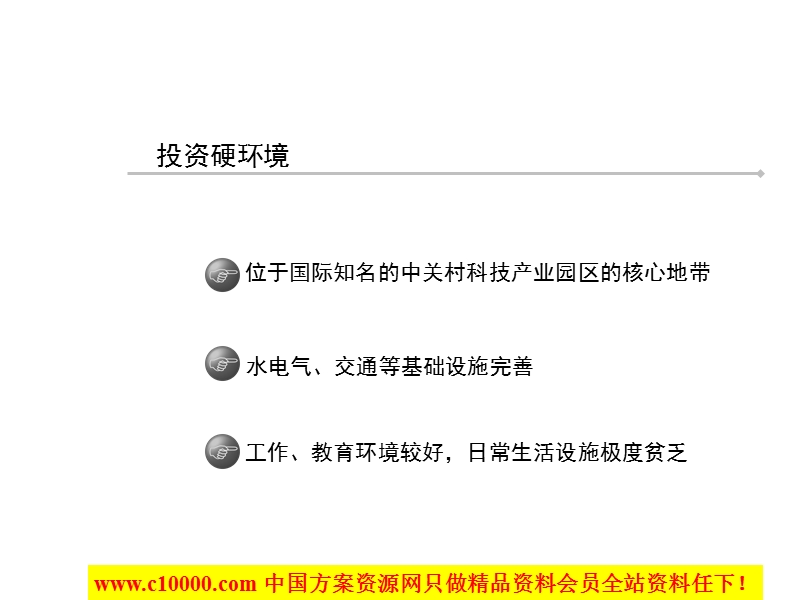 投资硬环境

位于国际知名的中关村科技产业园区的核心地带

水电气、交通等基础设施完善

工作、教育环境较好，日常生活设施极度贫乏

www.c10000.com 中国方案资源网只做精品资料会员全站资料任下！